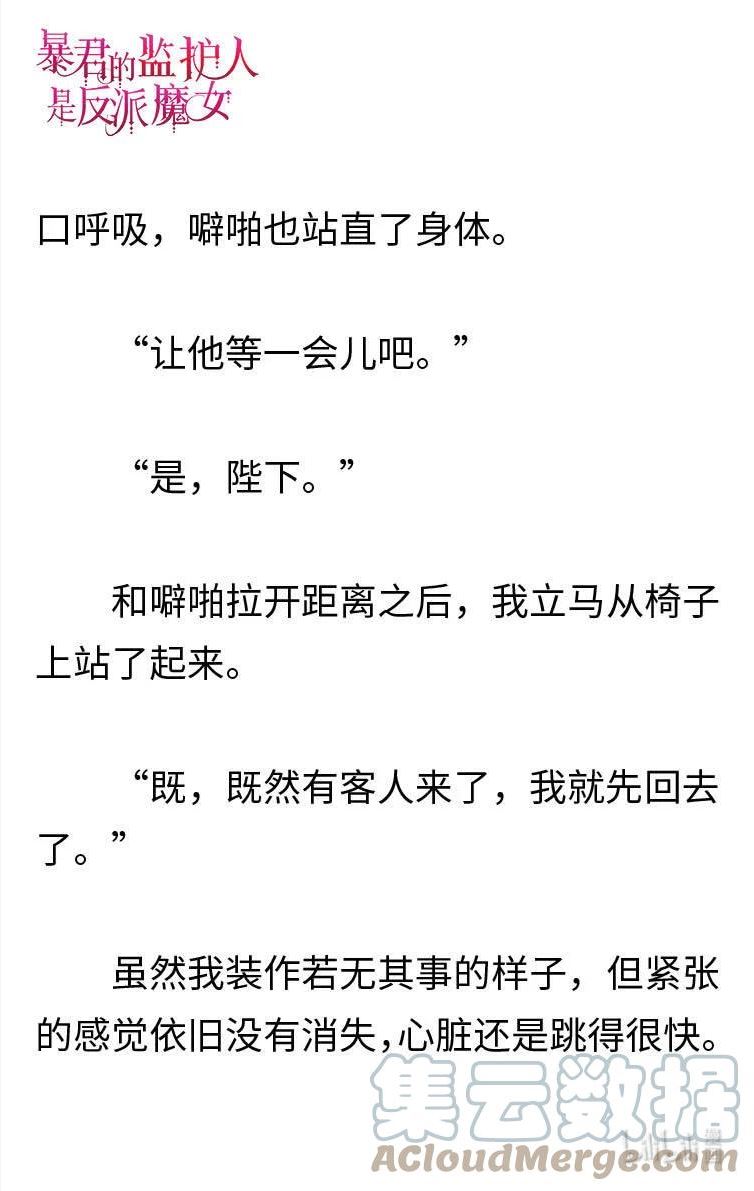 暴君的监护人是反派魔女

口呼吸，噼啪也站直了身体。

“让他等一会儿吧。”

“是，陛下。”

和噼啪拉开距离之后，我立马从椅子上站了起来。

“既，既然有客人来了，我就先回去了。”

虽然我装作若无其事的样子，但紧张的感觉依旧没有消失，心脏还是跳得很快。

集云数据
ACloudMerge.com